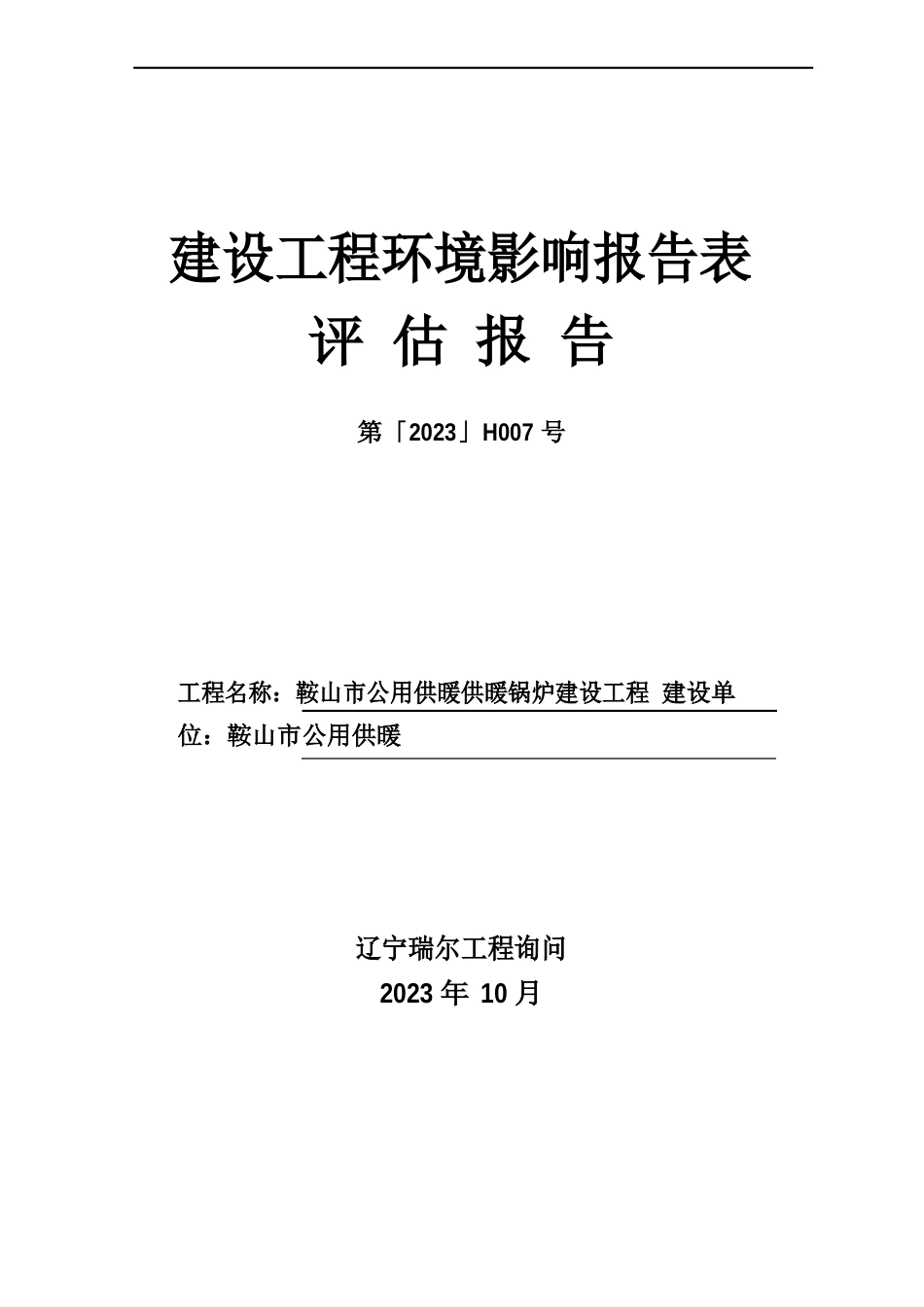 建设工程环境影响报告表

评 估 报 告

第「2023」H007 号

工程名称：鞍山市公用供暖供暖锅炉建设工程 建设单位：鞍山市公用供暖

辽宁瑞尔工程询问

2023 年 10 月